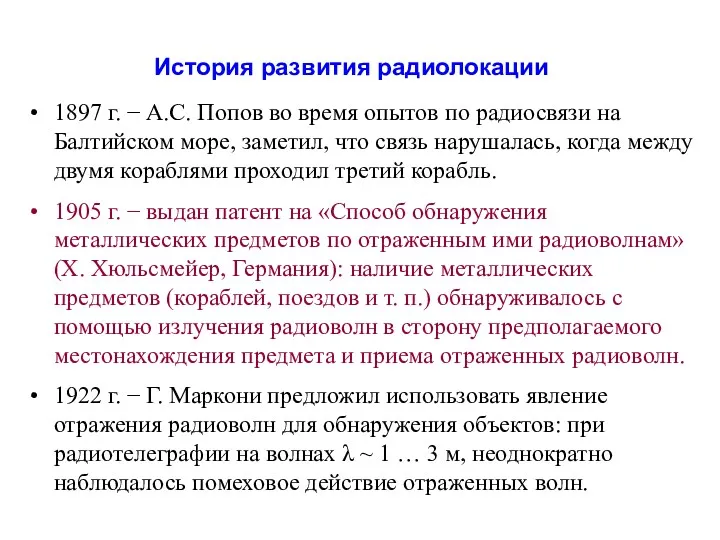 История развития радиолокации

• 1897 г. − А.С. Попов во время опытов по радиосвязи на Балтийском море, заметил, что связь нарушалась, когда между двумя кораблями проходил третий корабль.

• 1905 г. − выдан патент на «Способ обнаружения металлических предметов по отраженным ими радиоволнам» (Х. Хюльсмейер, Германия): наличие металлических предметов (кораблей, поездов и т. п.) обнаруживалось с помощью излучения радиоволн в сторону предполагаемого местонахождения предмета и приема отраженных радиоволн.

• 1922 г. − Г. Маркони предложил использовать явление отражения радиоволн для обнаружения объектов: при радиотелеграфии на волнах $\lambda \sim 1 \ldots 3$ м, неоднократно наблюдалось помеховое действие отраженных волн.